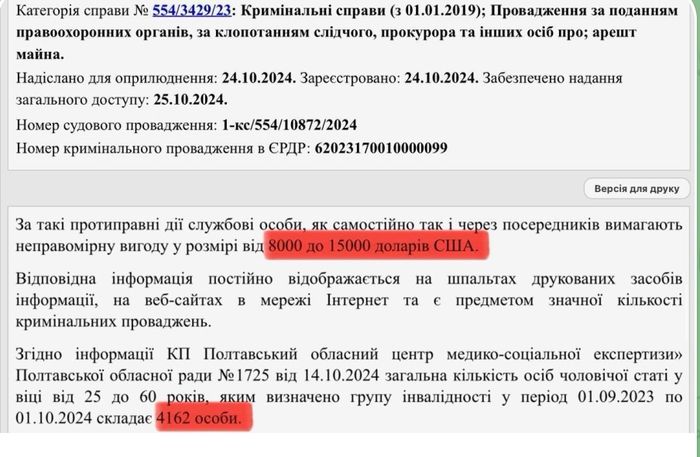 Категорія справи № 554/3429/23: Кримінальні справи (з 01.01.2019); Провадження за поданням правоохоронних органів, за клопотанням слідчого, прокурора та інших осіб про; арешт майна.

Надіслано для оприлюднення: 24.10.2024. Зареєстровано: 24.10.2024. Забезпечено надання загального доступу: 25.10.2024.

Номер судового провадження: 1-кс/554/10872/2024

Номер кримінального провадження в ЄРДР: 62023170010000099

Версія для друку

За такі протиправні дії службові особи, як самостійно так і через посередників вимагають неправомірну вигоду у розмірі від 8000 до 15000 доларів США.

Відповідна інформація постійно відображається на шпальтах друкованих засобів інформації, на веб-сайтах в мережі Інтернет та є предметом значної кількості кримінальних проваджень.

Згідно інформації КП Полтавський обласний центр медико-соціальної експертизи» Полтавської обласної ради №1725 від 14.10.2024 загальна кількість осіб чоловічої статі у віці від 25 до 60 років, яким визначено групу інвалідності у період 01.09.2023 по 01.10.2024 складає 4162 особи.